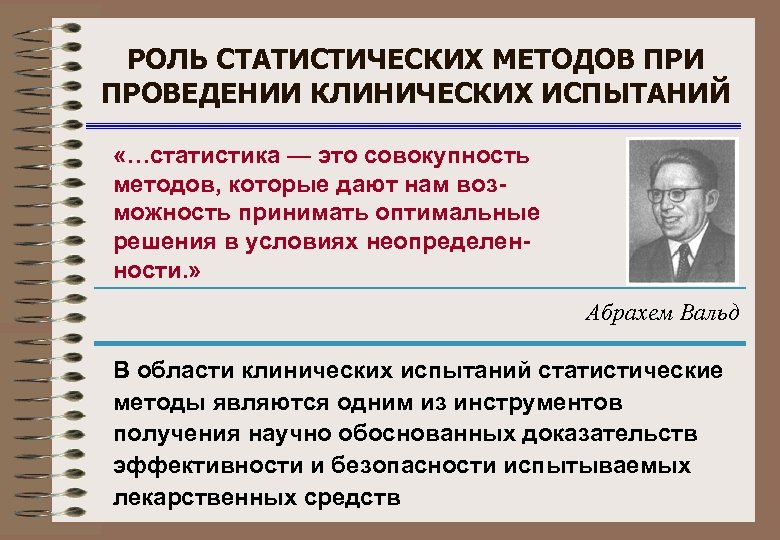 РОЛЬ СТАТИСТИЧЕСКИХ МЕТОДОВ ПРИ ПРОВЕДЕНИИ КЛИНИЧЕСКИХ ИСПЫТАНИЙ

«…статистика — это совокупность методов, которые дают нам возможность принимать оптимальные решения в условиях неопределенности.»

Абрахем Вальд

В области клинических испытаний статистические методы являются одним из инструментов получения научно обоснованных доказательств эффективности и безопасности испытываемых лекарственных средств